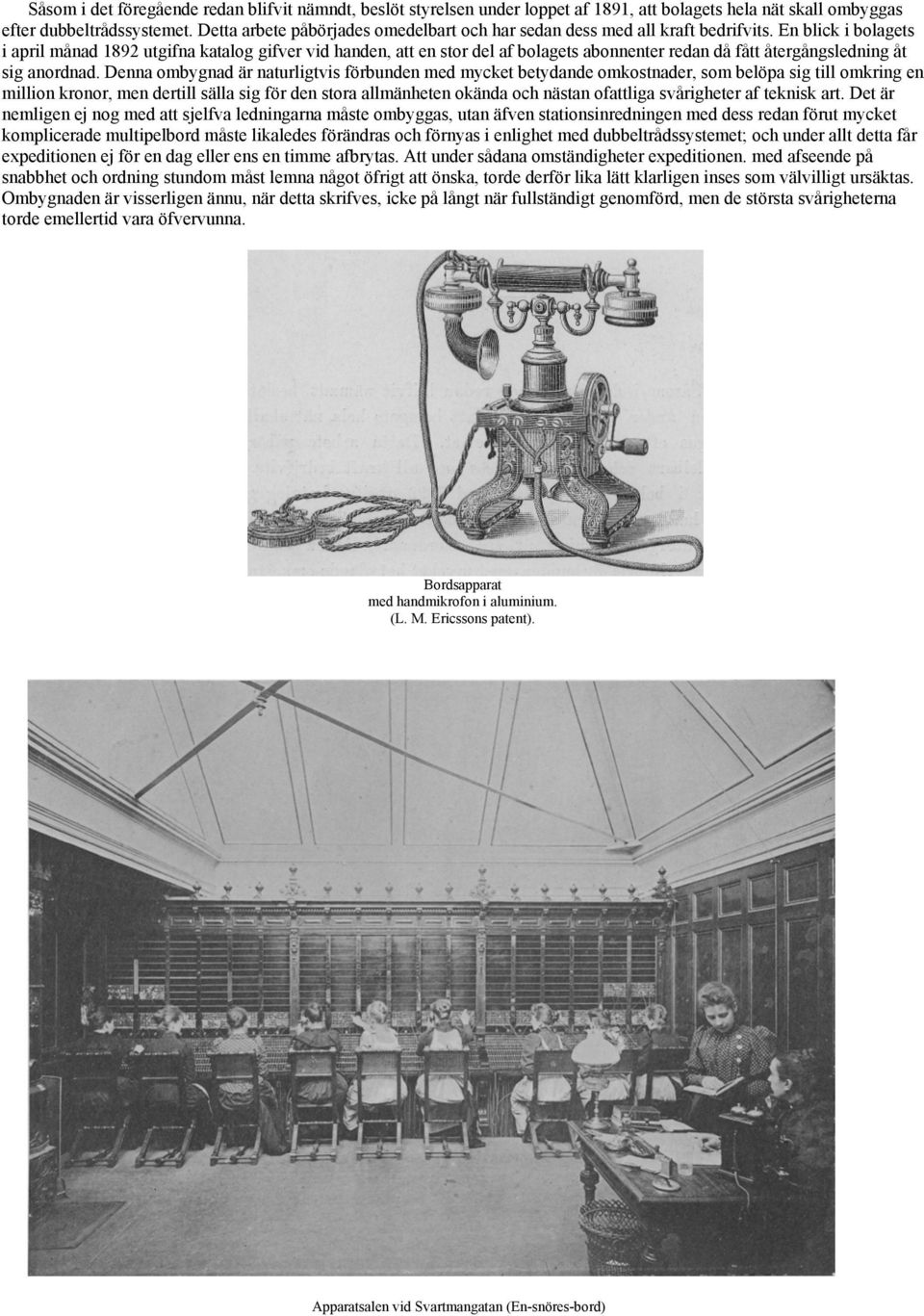 Såsom i det föregående redan blifvit nämndt, beslöt styrelsen under loppet af 1891, att bolagets hela nät skall ombyggas efter dubbeltrådssystemet. Detta arbete påbörjades omedelbart och har sedan dess med all kraft bedrifvits. En blick i bolagets i april månad 1892 utgifna katalog gifver vid handen, att en stor del af bolagets abonnenter redan då fått återgångsledning åt sig anordnad. Denna ombygnad är naturligtvis förbunden med mycket betydande omkostnader, som belöpa sig till omkring en million kronor, men dertill sälla sig för den stora allmänheten okända och nästan ofattliga svårigheter af teknisk art. Det är nemligen ej nog med att sjelfva ledningarna måste ombyggas, utan äfven stationsinredningen med dess redan förut mycket komplicerade multipelbord måste likaledes förändras och förnyas i enlighet med dubbeltrådssystemet; och under allt detta får expeditionen ej för en dag eller ens en timme afbrytas. Att under sådana omständigheter expeditionen. med afseende på snabbhet och ordning stundom måst lemna något öfrigt att önska, torde derför lika lätt klarligen inses som välvilligt ursäktas. Ombygnaden är visserligen ännu, när detta skrifves, icke på långt när fullständigt genomförd, men de största svårigheterna torde emellertid vara öfvervunna.

Bordsapparat
med handmikrofon i aluminium.
(L. M. Ericssons patent).

Apparatsalen vid Svartmangatan (En-snöres-bord)